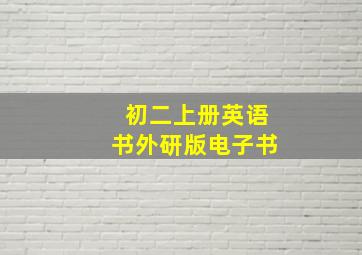 初二上册英语
书外研版电子书